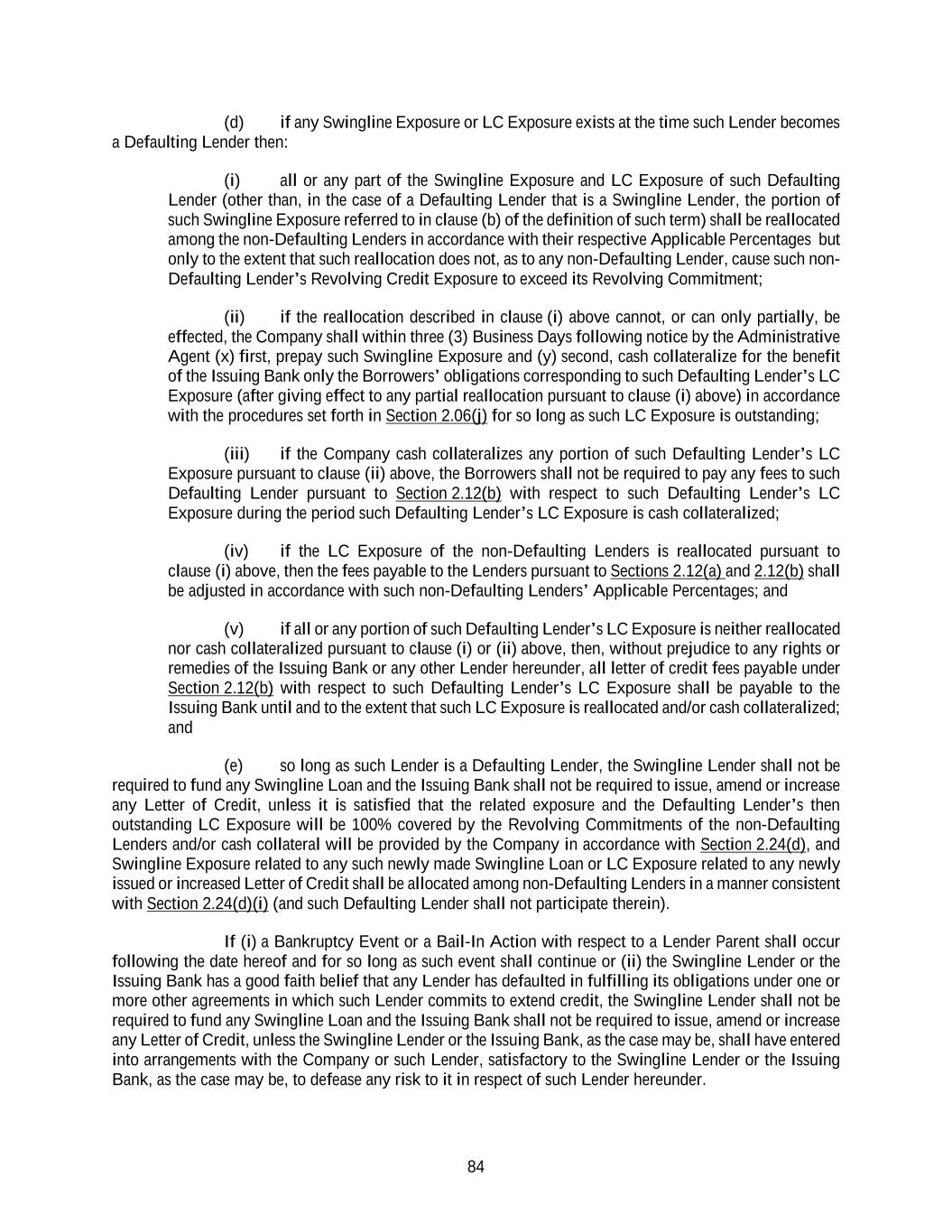 (d) if any Swingline Exposure or LC Exposure exists at the time such Lender becomes a Defaulting Lender then:

(i) all or any part of the Swingline Exposure and LC Exposure of such Defaulting Lender (other than, in the case of a Defaulting Lender that is a Swingline Lender, the portion of such Swingline Exposure referred to in clause (b) of the definition of such term) shall be reallocated among the non-Defaulting Lenders in accordance with their respective Applicable Percentages but only to the extent that such reallocation does not, as to any non-Defaulting Lender, cause such non-Defaulting Lender's Revolving Credit Exposure to exceed its Revolving Commitment;

(ii) if the reallocation described in clause (i) above cannot, or can only partially, be effected, the Company shall within three (3) Business Days following notice by the Administrative Agent (x) first, prepay such Swingline Exposure and (y) second, cash collateralize for the benefit of the Issuing Bank only the Borrowers' obligations corresponding to such Defaulting Lender's LC Exposure (after giving effect to any partial reallocation pursuant to clause (i) above) in accordance with the procedures set forth in Section 2.06(j) for so long as such LC Exposure is outstanding;

(iii) if the Company cash collateralizes any portion of such Defaulting Lender's LC Exposure pursuant to clause (ii) above, the Borrowers shall not be required to pay any fees to such Defaulting Lender pursuant to Section 2.12(b) with respect to such Defaulting Lender's LC Exposure during the period such Defaulting Lender's LC Exposure is cash collateralized;

(iv) if the LC Exposure of the non-Defaulting Lenders is reallocated pursuant to clause (i) above, then the fees payable to the Lenders pursuant to Sections 2.12(a) and 2.12(b) shall be adjusted in accordance with such non-Defaulting Lenders' Applicable Percentages; and

(v) if all or any portion of such Defaulting Lender's LC Exposure is neither reallocated nor cash collateralized pursuant to clause (i) or (ii) above, then, without prejudice to any rights or remedies of the Issuing Bank or any other Lender hereunder, all letter of credit fees payable under Section 2.12(b) with respect to such Defaulting Lender's LC Exposure shall be payable to the Issuing Bank until and to the extent that such LC Exposure is reallocated and/or cash collateralized; and

(e) so long as such Lender is a Defaulting Lender, the Swingline Lender shall not be required to fund any Swingline Loan and the Issuing Bank shall not be required to issue, amend or increase any Letter of Credit, unless it is satisfied that the related exposure and the Defaulting Lender's then outstanding LC Exposure will be 100% covered by the Revolving Commitments of the non-Defaulting Lenders and/or cash collateral will be provided by the Company in accordance with Section 2.24(d), and Swingline Exposure related to any such newly made Swingline Loan or LC Exposure related to any newly issued or increased Letter of Credit shall be allocated among non-Defaulting Lenders in a manner consistent with Section 2.24(d)(i) (and such Defaulting Lender shall not participate therein).

If (i) a Bankruptcy Event or a Bail-In Action with respect to a Lender Parent shall occur following the date hereof and for so long as such event shall continue or (ii) the Swingline Lender or the Issuing Bank has a good faith belief that any Lender has defaulted in fulfilling its obligations under one or more other agreements in which such Lender commits to extend credit, the Swingline Lender shall not be required to fund any Swingline Loan and the Issuing Bank shall not be required to issue, amend or increase any Letter of Credit, unless the Swingline Lender or the Issuing Bank, as the case may be, shall have entered into arrangements with the Company or such Lender, satisfactory to the Swingline Lender or the Issuing Bank, as the case may be, to defease any risk to it in respect of such Lender hereunder.

84